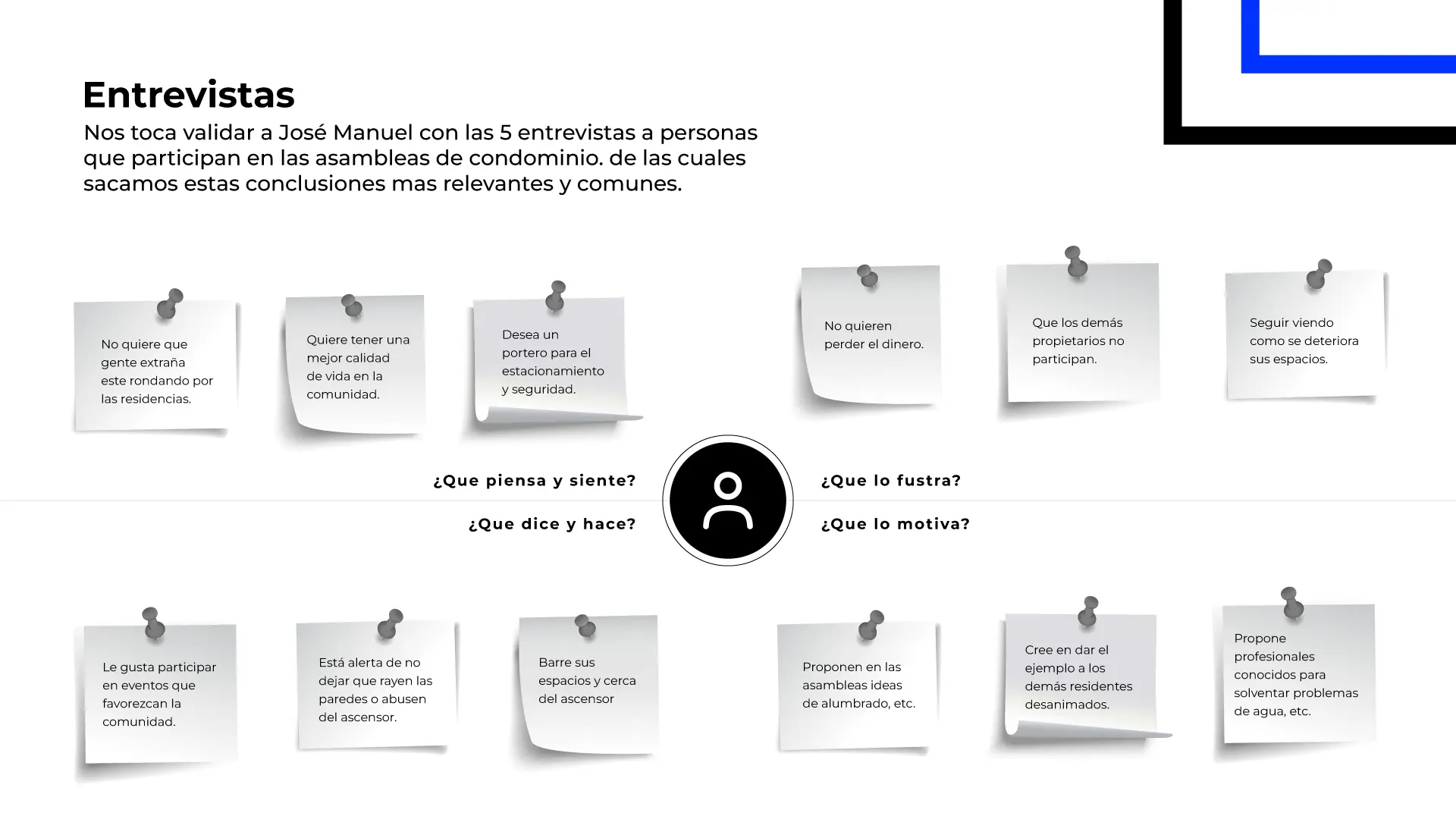 Entrevistas

Nos toca validar a José Manuel con las 5 entrevistas a personas que participan en las asambleas de condominio. de las cuales sacamos estas conclusiones mas relevantes y comunes.

No quiere que gente extraña este rondando por las residencias.

Quiere tener una mejor calidad de vida en la comunidad.

Desea un portero para el estacionamiento y seguridad.

No quieren perder el dinero.

Que los demás propietarios no participan.

Seguir viendo como se deteriora sus espacios.

¿Que piensa y siente?

¿Que lo fustra?

¿Que dice y hace?

¿Que lo motiva?

Le gusta participar en eventos que favorezcan la comunidad.

Está alerta de no dejar que rayen las paredes o abusen del ascensor.

Barre sus espacios y cerca del ascensor

Proponen en las asambleas ideas de alumbrado, etc.

Cree en dar el ejemplo a los demás residentes desanimados.

Propone profesionales conocidos para solventar problemas de agua, etc.